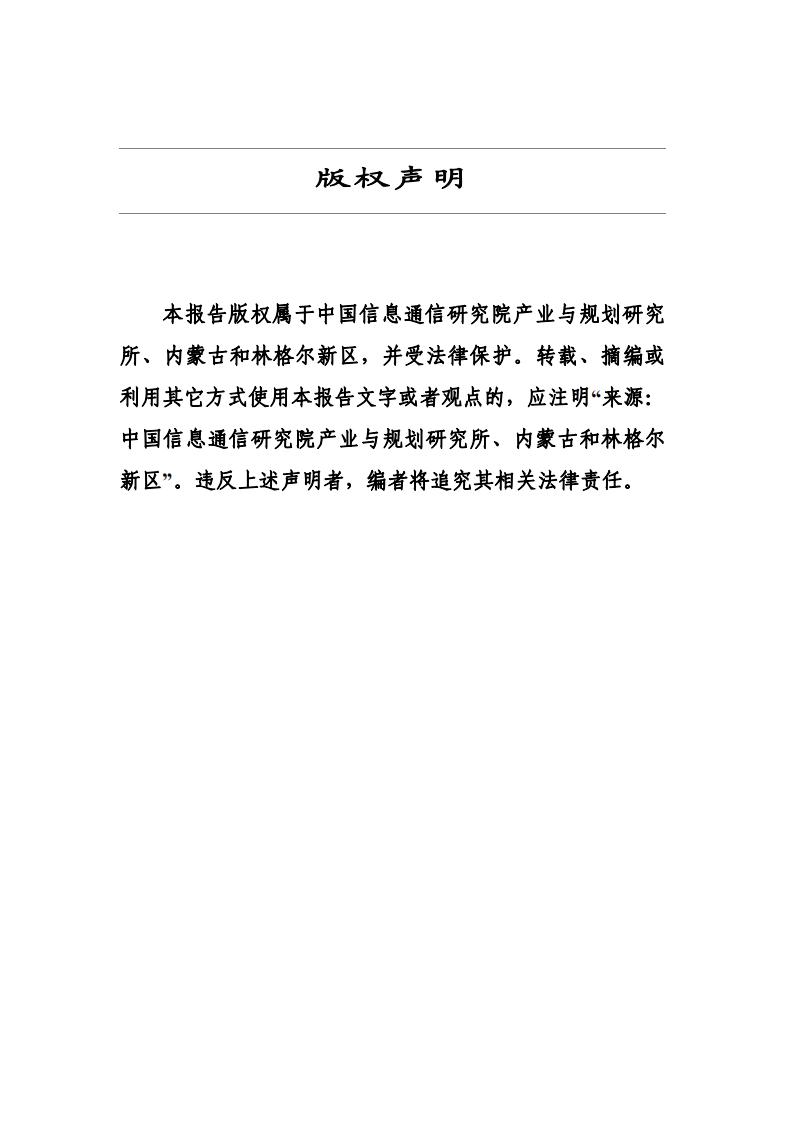 版权声明

本报告版权属于中国信息通信研究院产业与规划研究所、内蒙古和林格尔新区，并受法律保护。转载、摘编或利用其它方式使用本报告文字或者观点的，应注明“来源：中国信息通信研究院产业与规划研究所、内蒙古和林格尔新区”。违反上述声明者，编者将追究其相关法律责任。